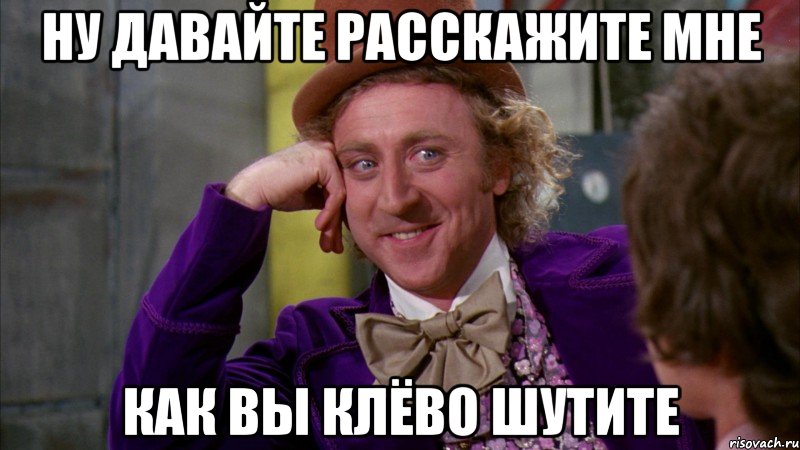 НУ ДАВАЙТЕ РАССКАЖИТЕ МНЕ

КАК ВЫ КЛЁВО ШУТИТЕ

risovach.ru